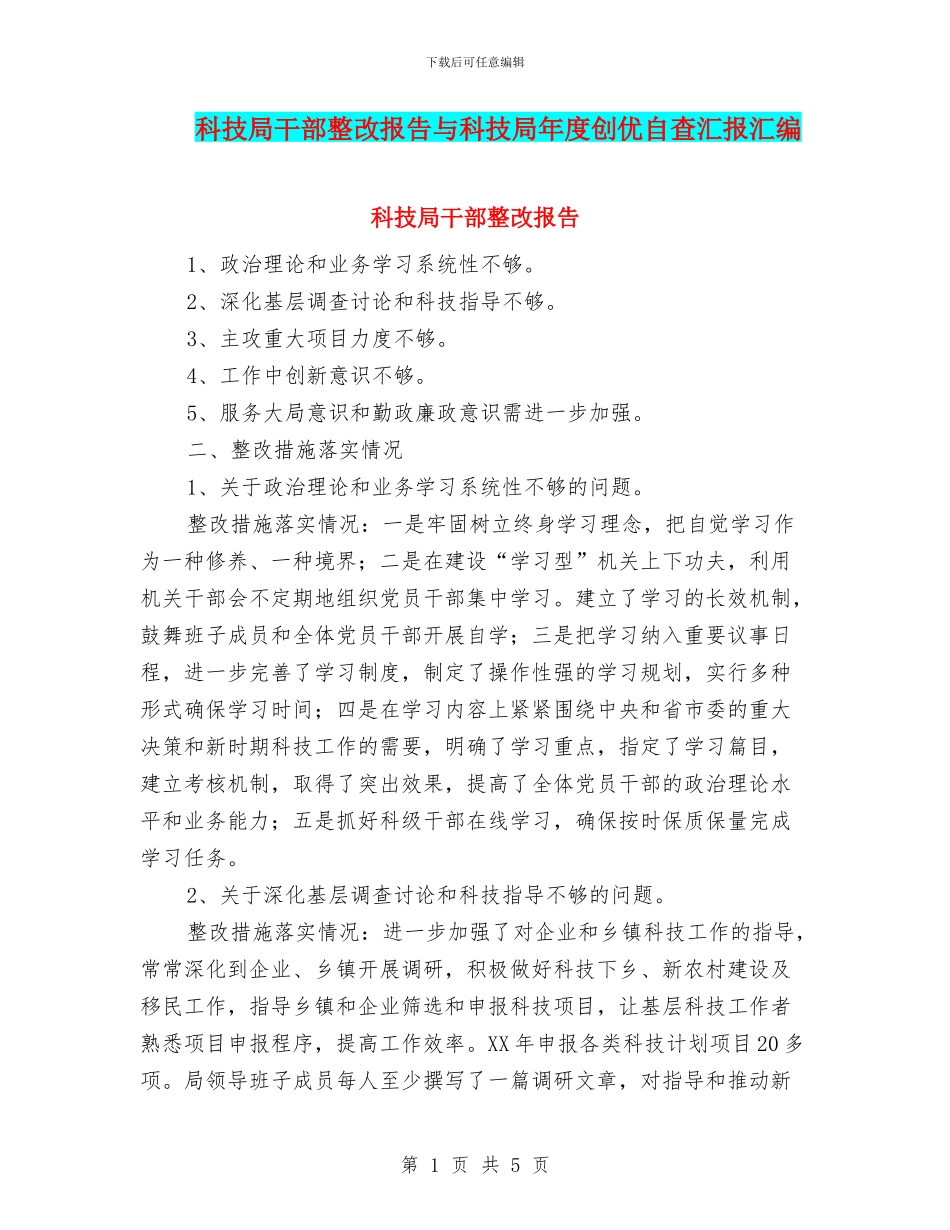 下载后可任意编辑

科技局干部整改报告与科技局年度创优自查汇报汇编

科技局干部整改报告

1、政治理论和业务学习系统性不够。

2、深化基层调查讨论和科技指导不够。

3、主攻重大项目力度不够。

4、工作中创新意识不够。

5、服务大局意识和勤政廉政意识需进一步加强。

二、整改措施落实情况

1、关于政治理论和业务学习系统性不够的问题。

整改措施落实情况：一是牢固树立终身学习理念，把自觉学习作为一种修养、一种境界；二是在建设“学习型”机关上下功夫，利用机关干部会不定期地组织党员干部集中学习。建立了学习的长效机制，鼓舞班子成员和全体党员干部开展自学；三是把学习纳入重要议事日程，进一步完善了学习制度，制定了操作性强的学习规划，实行多种形式确保学习时间；四是在学习内容上紧紧围绕中央和省市委的重大决策和新时期科技工作的需要，明确了学习重点，指定了学习篇目，建立考核机制，取得了突出效果，提高了全体党员干部的政治理论水平和业务能力；五是抓好科级干部在线学习，确保按时保质保量完成学习任务。

2、关于深化基层调查讨论和科技指导不够的问题。

整改措施落实情况：进一步加强了对企业和乡镇科技工作的指导，常常深化到企业、乡镇开展调研，积极做好科技下乡、新农村建设及移民工作，指导乡镇和企业筛选和申报科技项目，让基层科技工作者熟悉项目申报程序，提高工作效率。XX年申报各类科技计划项目20多项。局领导班子成员每人至少撰写了一篇调研文章，对指导和推动新

第 1 页 共 5 页